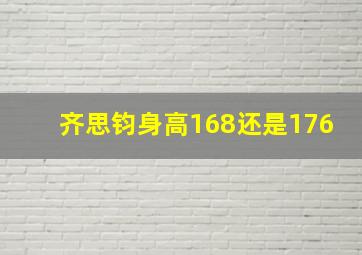 齐思钧身高168还是176